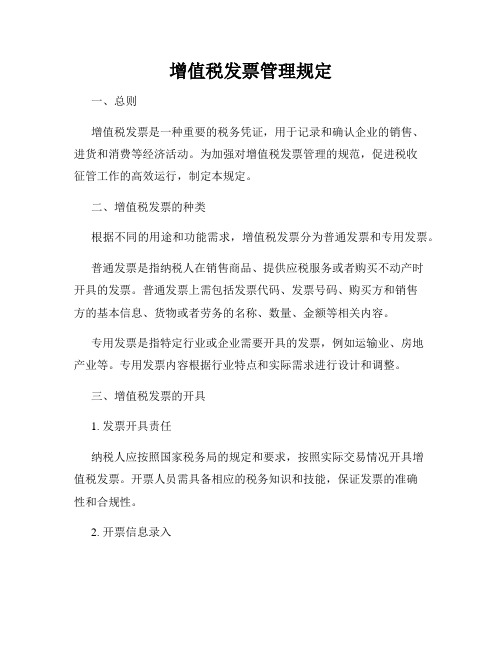 增值税发票管理规定

一、总则

增值税发票是一种重要的税务凭证，用于记录和确认企业的销售、进货和消费等经济活动。为加强对增值税发票管理的规范，促进税收征管工作的高效运行，制定本规定。

二、增值税发票的种类

根据不同的用途和功能需求，增值税发票分为普通发票和专用发票。

普通发票是指纳税人在销售商品、提供应税服务或者购买不动产时开具的发票。普通发票上需包括发票代码、发票号码、购买方和销售方的基本信息、货物或者劳务的名称、数量、金额等相关内容。

专用发票是指特定行业或企业需要开具的发票，例如运输业、房地产业等。专用发票内容根据行业特点和实际需求进行设计和调整。

三、增值税发票的开具

1. 发票开具责任

纳税人应按照国家税务局的规定和要求，按照实际交易情况开具增值税发票。开票人员需具备相应的税务知识和技能，保证发票的准确性和合规性。

2. 开票信息录入